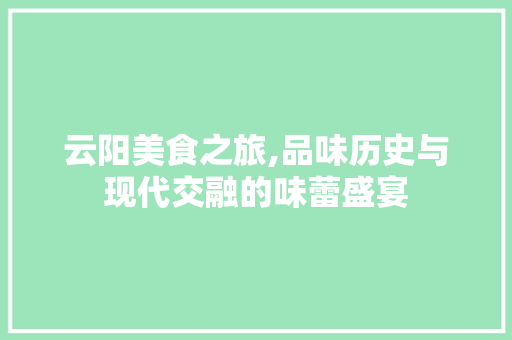 云阳美食之旅,品味历史与现代交融的味蕾盛宴